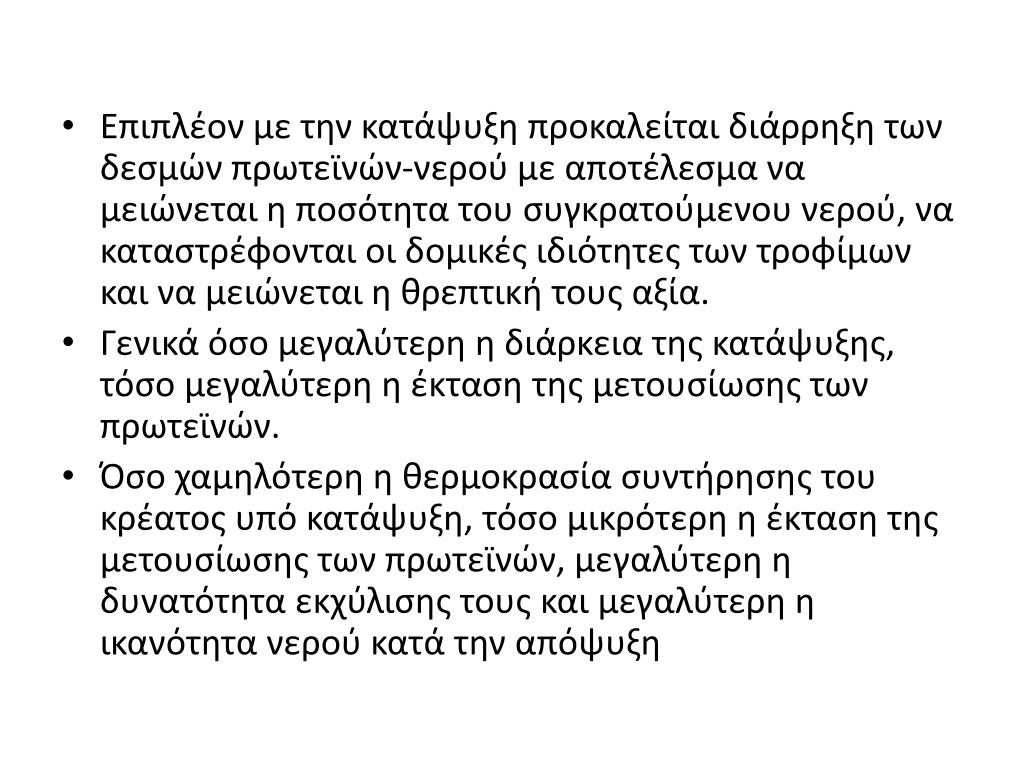 • Επιπλέον με την κατάψυξη προκαλείται διάρρηξη των δεσμών πρωτεϊνών-νερού με αποτέλεσμα να μειώνεται η ποσότητα του συγκρατούμενου νερού, να καταστρέφονται οι δομικές ιδιότητες των τροφίμων και να μειώνεται η θρεπτική τους αξία.

• Γενικά όσο μεγαλύτερη η διάρκεια της κατάψυξης, τόσο μεγαλύτερη η έκταση της μετουσίωσης των πρωτεϊνών.

• Όσο χαμηλότερη η θερμοκρασία συντήρησης του κρέατος υπό κατάψυξη, τόσο μικρότερη η έκταση της μετουσίωσης των πρωτεϊνών, μεγαλύτερη η δυνατότητα εκχύλισης τους και μεγαλύτερη η ικανότητα νερού κατά την απόψυξη